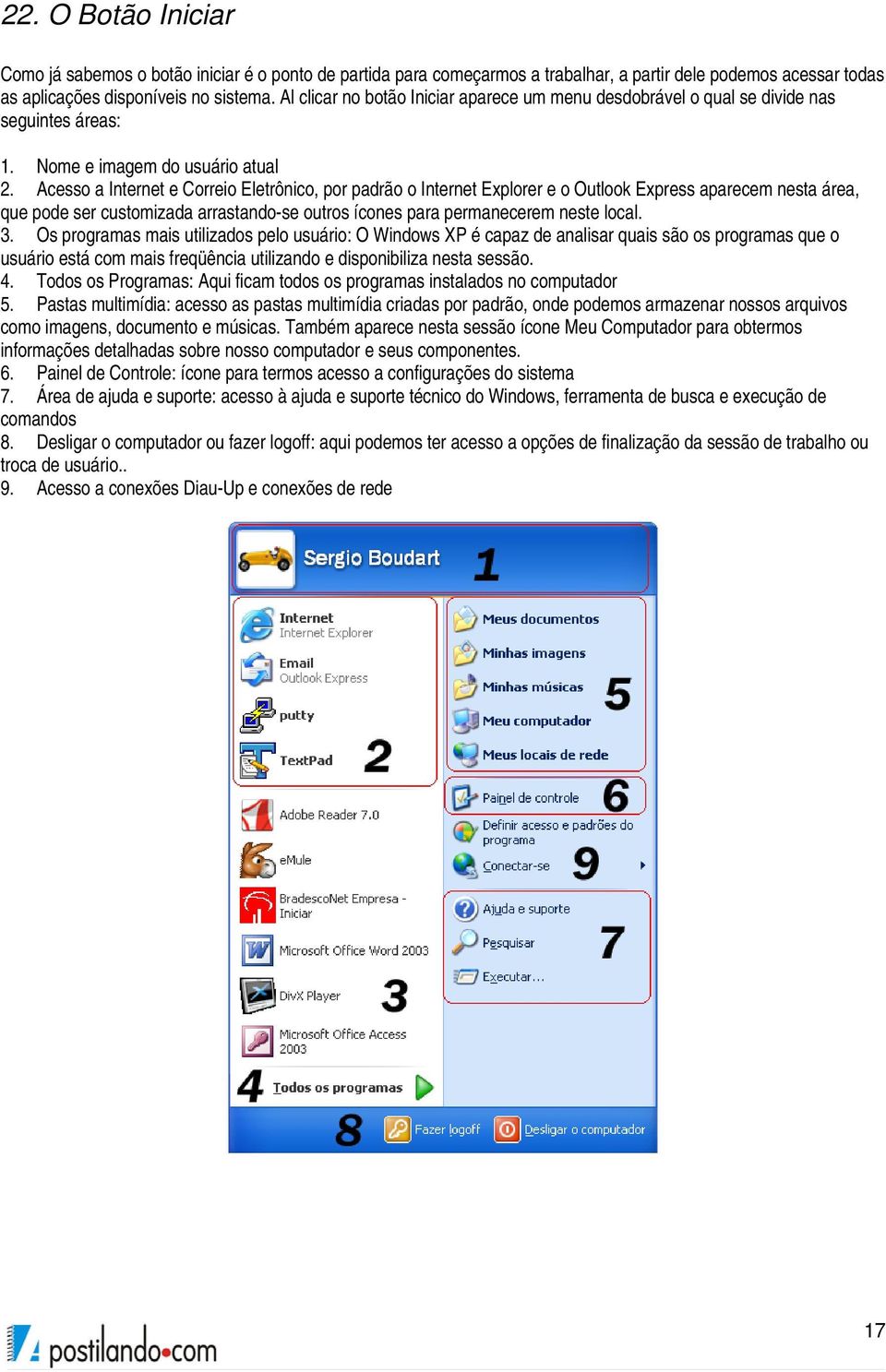 22. O Botão Iniciar

Como já sabemos o botão iniciar é o ponto de partida para começarmos a trabalhar, a partir dele podemos acessar todas as aplicações disponíveis no sistema. Al clicar no botão Iniciar aparece um menu desdobrável o qual se divide nas seguintes áreas:

1. Nome e imagem do usuário atual
2. Acesso a Internet e Correio Eletrônico, por padrão o Internet Explorer e o Outlook Express aparecem nesta área, que pode ser customizada arrastando-se outros ícones para permanecerem neste local.
3. Os programas mais utilizados pelo usuário: O Windows XP é capaz de analisar quais são os programas que o usuário está com mais freqüência utilizando e disponibiliza nesta sessão.
4. Todos os Programas: Aqui ficam todos os programas instalados no computador
5. Pastas multimídia: acesso as pastas multimídia criadas por padrão, onde podemos armazenar nossos arquivos como imagens, documento e músicas. Também aparece nesta sessão ícone Meu Computador para obtermos informações detalhadas sobre nosso computador e seus componentes.
6. Painel de Controle: ícone para termos acesso a configurações do sistema
7. Área de ajuda e suporte: acesso à ajuda e suporte técnico do Windows, ferramenta de busca e execução de comandos
8. Desligar o computador ou fazer logoff: aqui podemos ter acesso a opções de finalização da sessão de trabalho ou troca de usuário..
9. Acesso a conexões Diau-Up e conexões de rede

Sergio Boudart 1
Internet
Internet Explorer
Email
Outlook Express
putty
TextPad 2
Adobe Reader 7.0
eMule
BradescoNet Empresa - Iniciar
Microsoft Office Word 2003
DivX Player 3
Microsoft Office Access 2003
4 Todos os programas
Meus documentos
Minhas imagens
Minhas músicas 5
Meu computador
Meus locais de rede
Painel de controle 6
Definir acesso e padrões do programa
Conectar-se 9
Ajuda e suporte
Pesquisar 7
Executar...
8 Fazer logoff Desligar o computador

postilando.com
17